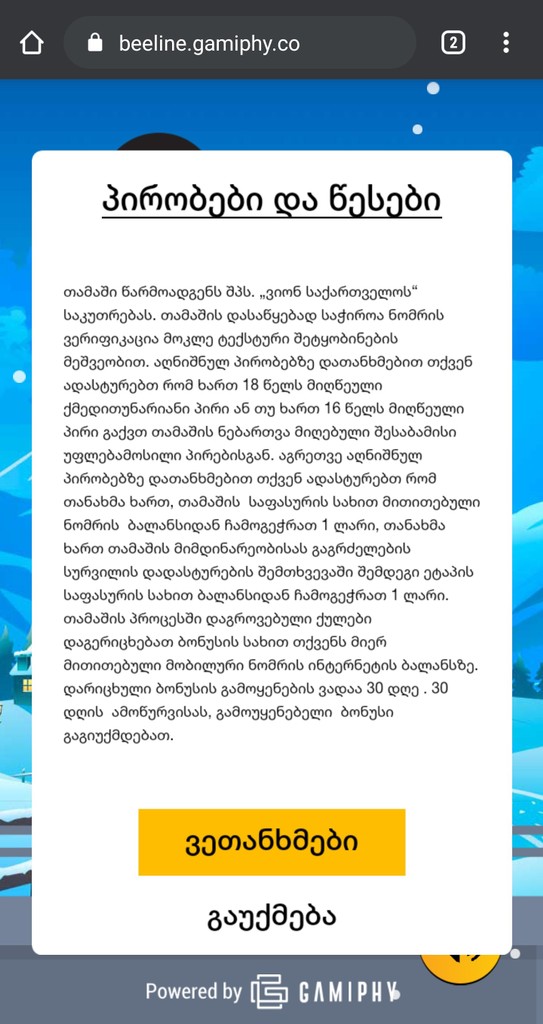 beeline.gamiphy.co

2

პირობები და წესები

თამაში წარმოადგენს შპს. „ვიონ საქართველოს“ საკუთრებას. თამაშის დასაწყებად საჭიროა ნომრის ვერიფიკაცია მოკლე ტექსტური შეტყობინების მეშვეობით. აღნიშნულ პირობებზე დათანხმებით თქვენ ადასტურებთ რომ ხართ 18 წელს მიღწეული ქმედითუნარიანი პირი ან თუ ხართ 16 წელს მიღწეული პირი გაქვთ თამაშის ნებართვა მიღებული შესაბამისი უფლებამოსილი პირებისგან. აგრეთვე აღნიშნულ პირობებზე დათანხმებით თქვენ ადასტურებთ რომ თანახმა ხართ, თამაშის საფასურის სახით მითითებული ნომრის ბალანსიდან ჩამოგეჭრათ 1 ლარი, თანახმა ხართ თამაშის მიმდინარეობისას გაგრძელების სურვილის დადასტურების შემთხვევაში შემდეგი ეტაპის საფასურის სახით ბალანსიდან ჩამოგეჭრათ 1 ლარი. თამაშის პროცესში დაგროვებული ქულები დაგერიცხებათ ბონუსის სახით თქვენს მიერ მითითებული მობილური ნომრის ინტერნეტის ბალანსზე. დარიცხული ბონუსის გამოყენების ვადაა 30 დღე . 30 დღის ამოწურვისას, გამოუყენებელი ბონუსი გაგიუქმდებათ.

ვეთანხმები

გაუქმება

Powered by GAMIPHY